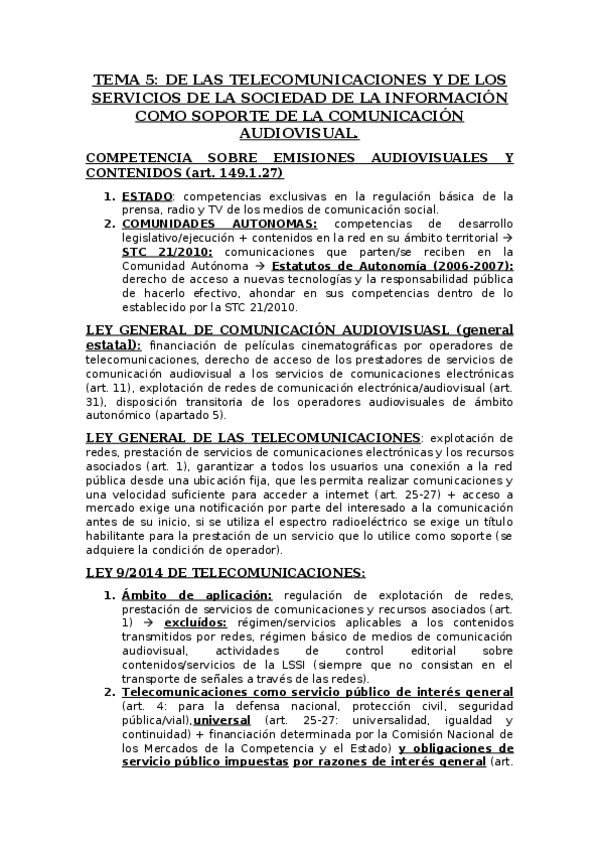 TEMA 5: DE LAS TELECOMUNICACIONES Y DE LOS SERVICIOS DE LA SOCIEDAD DE LA INFORMACIÓN COMO SOPORTE DE LA COMUNICACIÓN AUDIOVISUAL.

COMPETENCIA SOBRE EMISIONES AUDIOVISUALES Y CONTENIDOS (art. 149.1.27)

1. ESTADO: competencias exclusivas en la regulación básica de la prensa, radio y TV de los medios de comunicación social.
2. COMUNIDADES AUTONOMAS: competencias de desarrollo legislativo/ejecución + contenidos en la red en su ámbito territorial → STC 21/2010: comunicaciones que parten/se reciben en la Comunidad Autónoma → Estatutos de Autonomía (2006-2007): derecho de acceso a nuevas tecnologías y la responsabilidad pública de hacerlo efectivo, ahondar en sus competencias dentro de lo establecido por la STC 21/2010.

LEY GENERAL DE COMUNICACIÓN AUDIOVISUASL (general estatal): financiación de películas cinematográficas por operadores de telecomunicaciones, derecho de acceso de los prestadores de servicios de comunicación audiovisual a los servicios de comunicaciones electrónicas (art. 11), explotación de redes de comunicación electrónica/audiovisual (art. 31), disposición transitoria de los operadores audiovisuales de ámbito autonómico (apartado 5).

LEY GENERAL DE LAS TELECOMUNICACIONES: explotación de redes, prestación de servicios de comunicaciones electrónicas y los recursos asociados (art. 1), garantizar a todos los usuarios una conexión a la red pública desde una ubicación fija, que les permita realizar comunicaciones y una velocidad suficiente para acceder a internet (art. 25-27) + acceso a mercado exige una notificación por parte del interesado a la comunicación antes de su inicio, si se utiliza el espectro radioeléctrico se exige un título habilitante para la prestación de un servicio que lo utilice como soporte (se adquiere la condición de operador).

LEY 9/2014 DE TELECOMUNICACIONES:

1. Ámbito de aplicación: regulación de explotación de redes, prestación de servicios de comunicaciones y recursos asociados (art. 1) → excluídos: régimen/servicios aplicables a los contenidos transmitidos por redes, régimen básico de medios de comunicación audiovisual, actividades de control editorial sobre contenidos/servicios de la LSSI (siempre que no consistan en el transporte de señales a través de las redes).
2. Telecomunicaciones como servicio público de interés general (art. 4: para la defensa nacional, protección civil, seguridad pública/vial),universal (art. 25-27: universalidad, igualdad y continuidad) + financiación determinada por la Comisión Nacional de los Mercados de la Competencia y el Estado) y obligaciones de servicio público impuestas por razones de interés general (art.